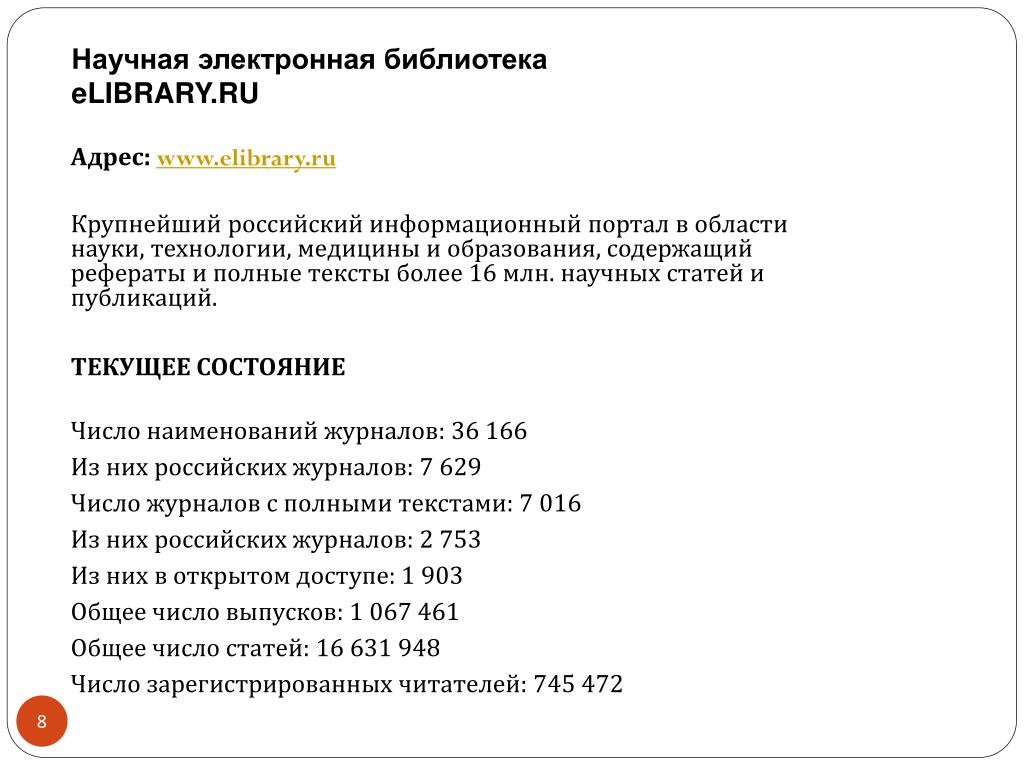 Научная электронная библиотека eLIBRARY.RU

Адрес: www.elibrary.ru

Крупнейший российский информационный портал в области науки, технологии, медицины и образования, содержащий рефераты и полные тексты более 16 млн. научных статей и публикаций.

ТЕКУЩЕЕ СОСТОЯНИЕ

Число наименований журналов: 36 166
Из них российских журналов: 7 629
Число журналов с полными текстами: 7 016
Из них российских журналов: 2 753
Из них в открытом доступе: 1 903
Общее число выпусков: 1 067 461
Общее число статей: 16 631 948
Число зарегистрированных читателей: 745 472

8